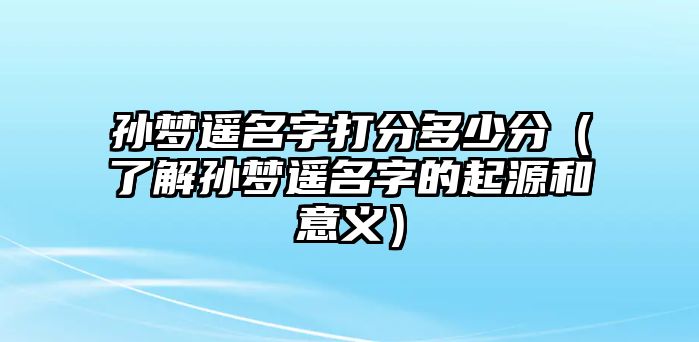 孙梦遥名字打分多少分（了解孙梦遥名字的起源和意义）